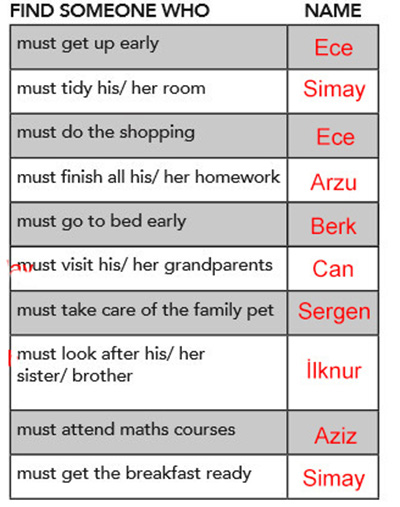 | FIND SOMEONE WHO | NAME |
|---|---|
| must get up early | Ece |
| must tidy his/ her room | Simay |
| must do the shopping | Ece |
| must finish all his/ her homework | Arzu |
| must go to bed early | Berk |
| must visit his/ her grandparents | Can |
| must take care of the family pet | Sergen |
| must look after his/ her sister/ brother | İlknur |
| must attend maths courses | Aziz |
| must get the breakfast ready | Simay |